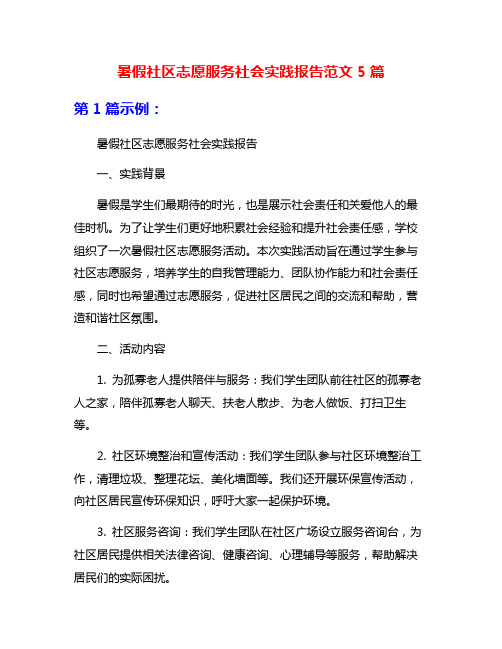 暑假社区志愿服务社会实践报告范文 5 篇

第 1 篇示例：

暑假社区志愿服务社会实践报告

一、实践背景

暑假是学生们最期待的时光，也是展示社会责任和关爱他人的最佳时机。为了让学生们更好地积累社会经验和提升社会责任感，学校组织了一次暑假社区志愿服务活动。本次实践活动旨在通过学生参与社区志愿服务，培养学生的自我管理能力、团队协作能力和社会责任感，同时也希望通过志愿服务，促进社区居民之间的交流和帮助，营造和谐社区氛围。

二、活动内容

1. 为孤寡老人提供陪伴与服务：我们学生团队前往社区的孤寡老人之家，陪伴孤寡老人聊天、扶老人散步、为老人做饭、打扫卫生等。

2. 社区环境整治和宣传活动：我们学生团队参与社区环境整治工作，清理垃圾、整理花坛、美化墙面等。我们还开展环保宣传活动，向社区居民宣传环保知识，呼吁大家一起保护环境。

3. 社区服务咨询：我们学生团队在社区广场设立服务咨询台，为社区居民提供相关法律咨询、健康咨询、心理辅导等服务，帮助解决居民们的实际困扰。